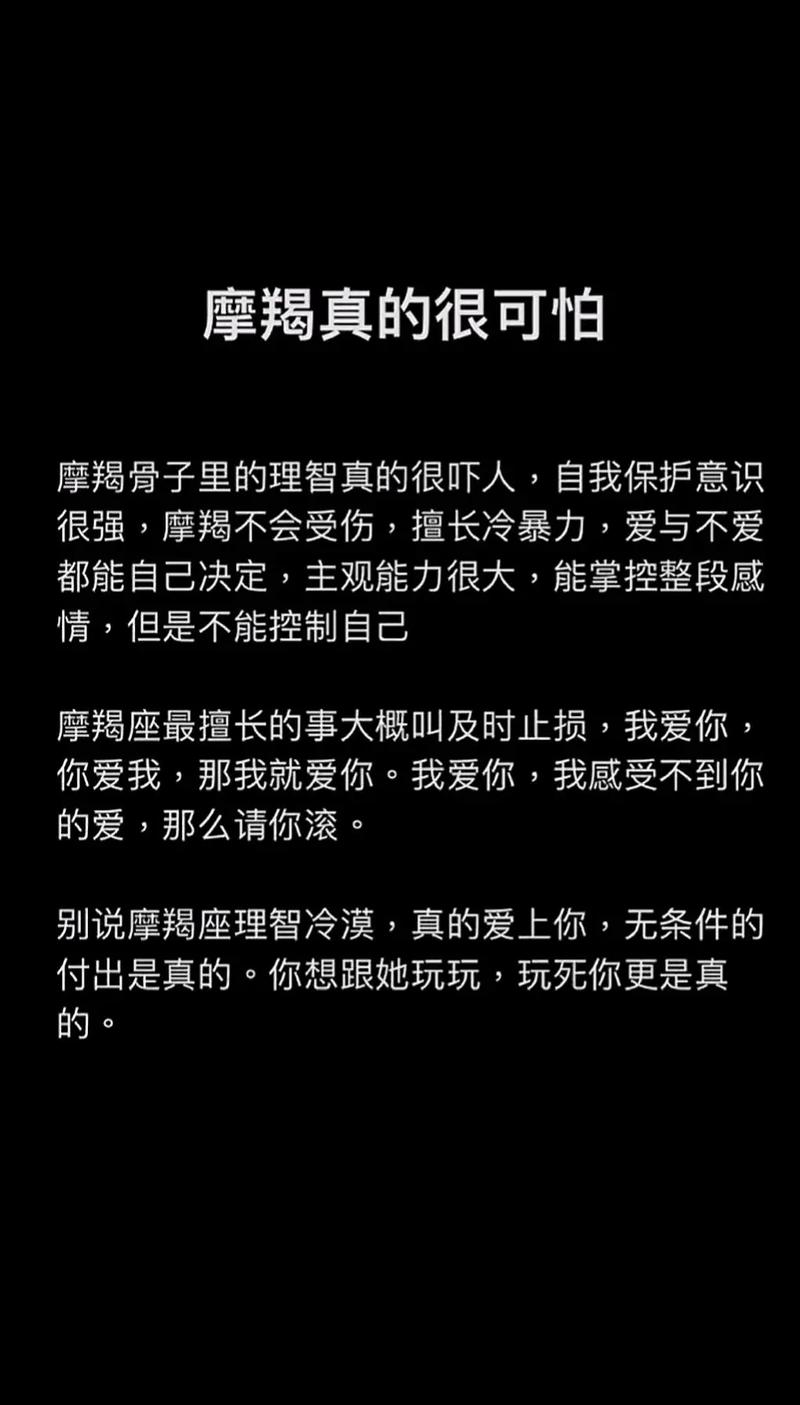 摩羯真的很可怕

摩羯骨子里的理智真的很吓人，自我保护意识很强，摩羯不会受伤，擅长冷暴力，爱与不爱都能自己决定，主观能力很大，能掌控整段感情，但是不能控制自己

摩羯座最擅长的事大概叫及时止损，我爱你，你爱我，那我就爱你。我爱你，我感受不到你的爱，那么请你滚。

别说摩羯座理智冷漠，真的爱上你，无条件的付出是真的。你想跟她玩玩，玩死你更是真的。